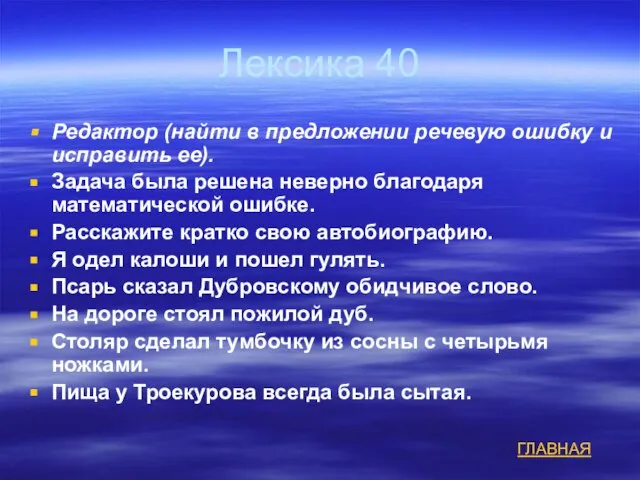 Лексика 40

Редактор (найти в предложении речевую ошибку и исправить ее).

Задача была решена неверно благодаря математической ошибке.

Расскажите кратко свою автобиографию.

Я одел калоши и пошел гулять.

Псарь сказал Дубровскому обидчивое слово.

На дороге стоял пожилой дуб.

Столяр сделал тумбочку из сосны с четырьмя ножками.

Пища у Троекурова всегда была сытая.

ГЛАВНАЯ